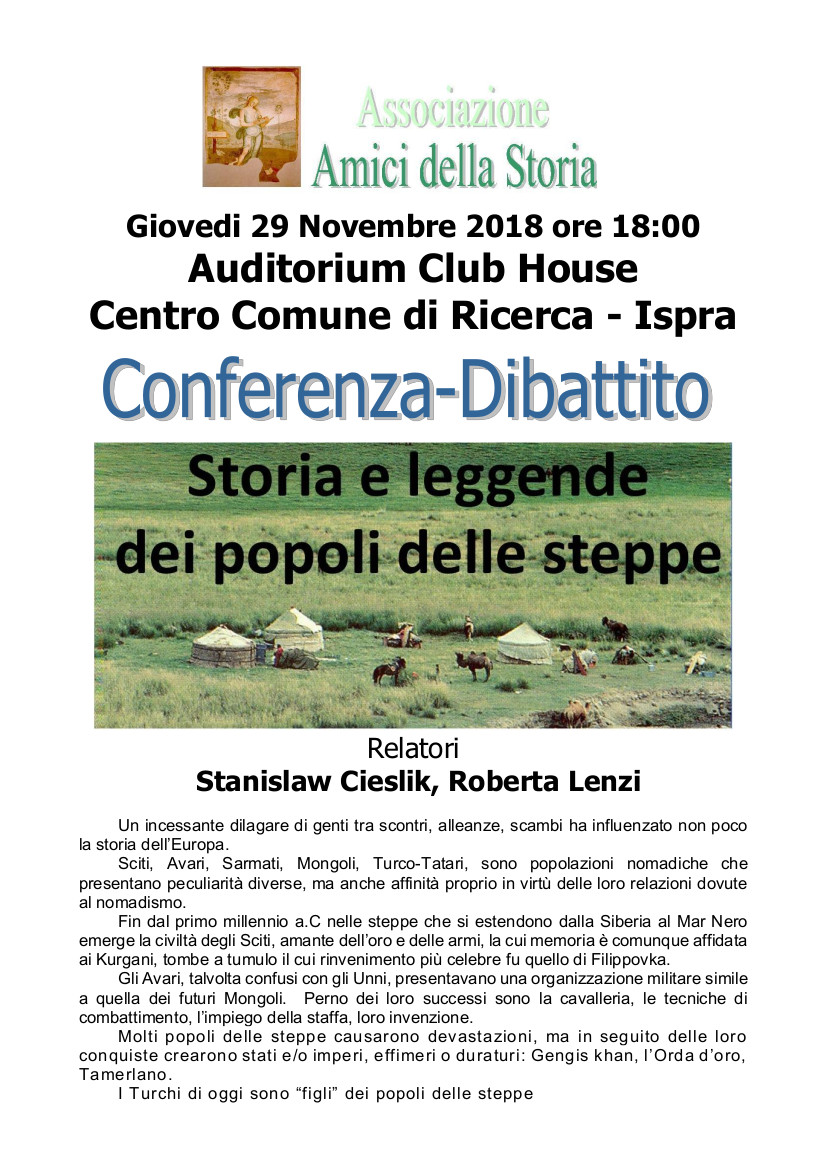 Associazione
Amici della Storia

Giovedi 29 Novembre 2018 ore 18:00
Auditorium Club House
Centro Comune di Ricerca - Ispra

Conferenza-Dibattito

Storia e leggende
dei popoli delle steppe

Relatori
Stanislaw Cieslik, Roberta Lenzi

Un incessante dilagare di genti tra scontri, alleanze, scambi ha influenzato non poco la storia dell'Europa.

Sciti, Avari, Sarmati, Mongoli, Turco-Tatari, sono popolazioni nomadiche che presentano peculiarità diverse, ma anche affinità proprio in virtù delle loro relazioni dovute al nomadismo.

Fin dal primo millennio a.C nelle steppe che si estendono dalla Siberia al Mar Nero emerge la civiltà degli Sciti, amante dell'oro e delle armi, la cui memoria è comunque affidata ai Kurgani, tombe a tumulo il cui rinvenimento più celebre fu quello di Filippovka.

Gli Avari, talvolta confusi con gli Unni, presentavano una organizzazione militare simile a quella dei futuri Mongoli. Perno dei loro successi sono la cavalleria, le tecniche di combattimento, l'impiego della staffa, loro invenzione.

Molti popoli delle steppe causarono devastazioni, ma in seguito delle loro conquiste crearono stati e/o imperi, effimeri o duraturi: Gengis khan, l'Orda d'oro, Tamerlano.

I Turchi di oggi sono "figli" dei popoli delle steppe